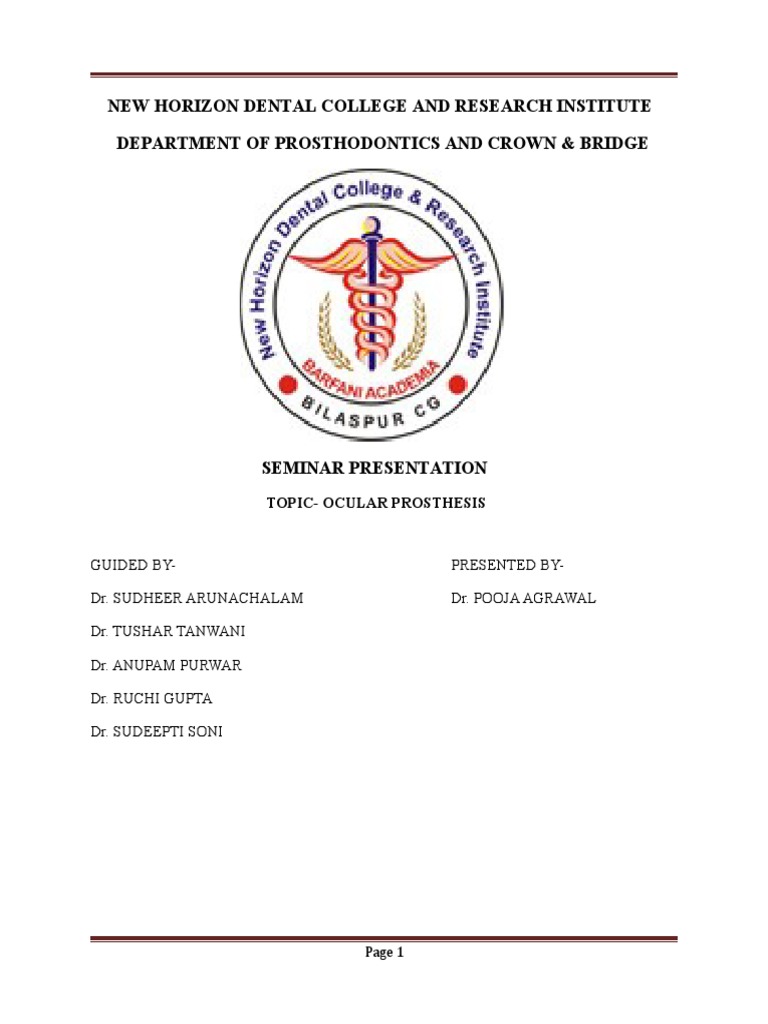 NEW HORIZON DENTAL COLLEGE AND RESEARCH INSTITUTE

DEPARTMENT OF PROSTHODONTICS AND CROWN & BRIDGE

New Horizon Dental College & Research Institute

BARFANI ACADEMIA

BILASPUR CG

SEMINAR PRESENTATION

TOPIC- OCULAR PROSTHESIS

GUIDED BY-

Dr. SUDHEER ARUNACHALAM

Dr. TUSHAR TANWANI

Dr. ANUPAM PURWAR

Dr. RUCHI GUPTA

Dr. SUDEEPTI SONI

PRESENTED BY-

Dr. POOJA AGRAWAL

Page 1